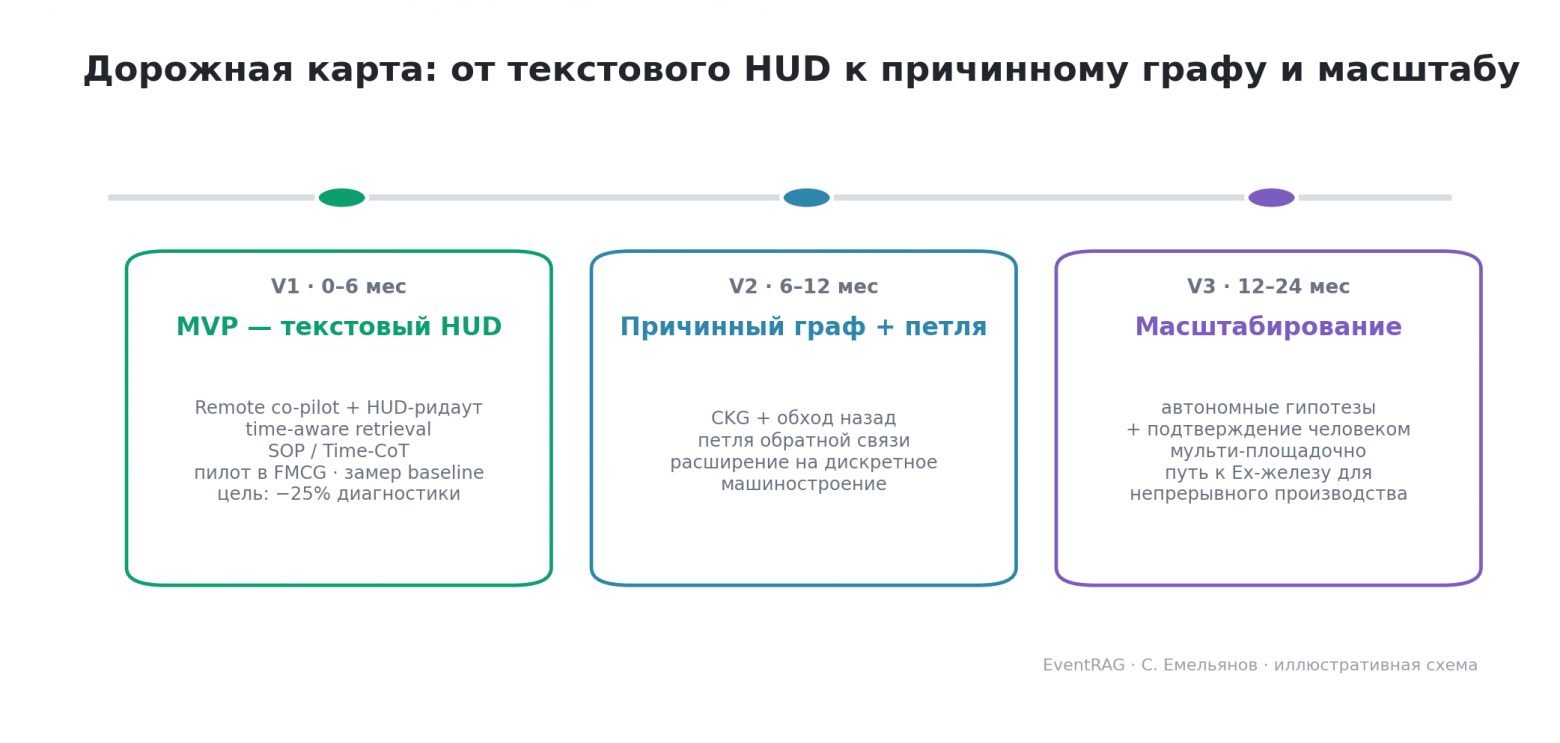 Дорожная карта: от текстового HUD к причинному графу и масштабу

V1 · 0–6 мес
MVP — текстовый HUD

Remote co-pilot + HUD-ридаут
time-aware retrieval
SOP / Time-CoT
пилот в FMCG · замер baseline
цель: −25% диагностики

V2 · 6–12 мес
Причинный граф + петля

CKG + обход назад
петля обратной связи
расширение на дискретное машиностроение

V3 · 12–24 мес
Масштабирование

автономные гипотезы
+ подтверждение человеком
мульти-площадочно
путь к Ex-железу для непрерывного производства

EventRAG · С. Емельянов · иллюстративная схема